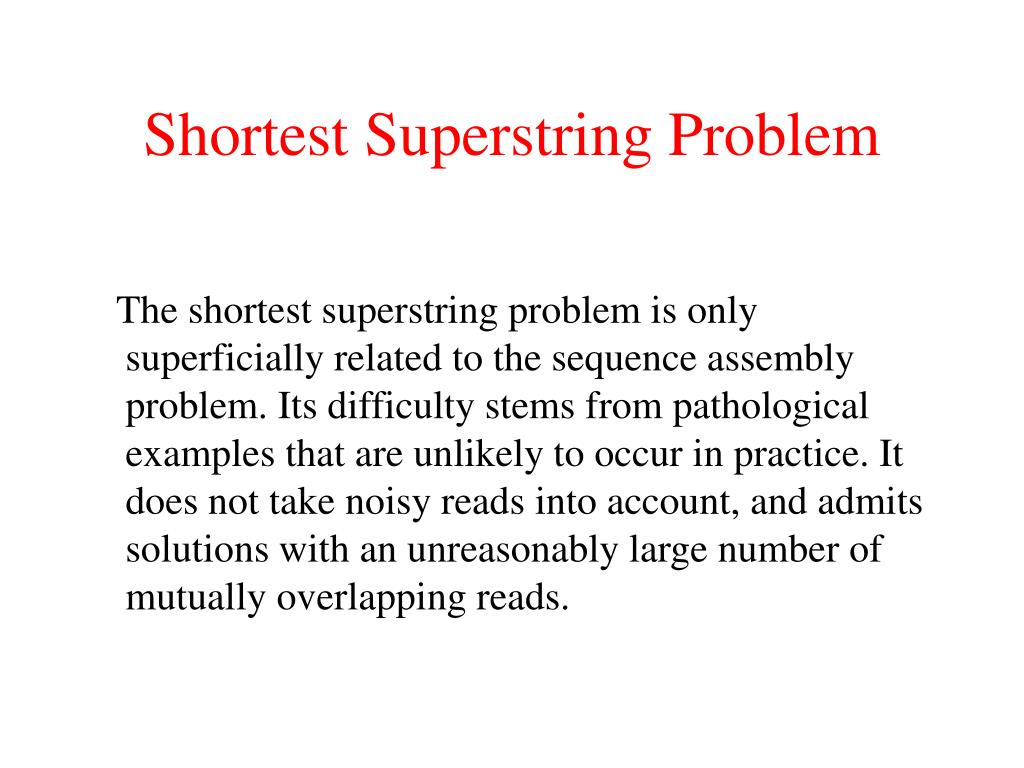 Shortest Superstring Problem

The shortest superstring problem is only superficially related to the sequence assembly problem. Its difficulty stems from pathological examples that are unlikely to occur in practice. It does not take noisy reads into account, and admits solutions with an unreasonably large number of mutually overlapping reads.